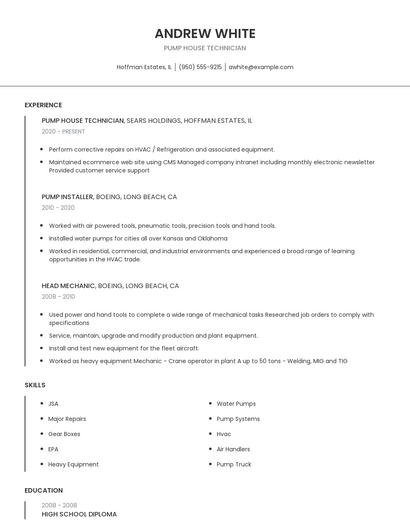 ANDREW WHITE

PUMP HOUSE TECHNICIAN

Hoffman Estates, IL | (950) 555-9215 | awhite@example.com

EXPERIENCE

PUMP HOUSE TECHNICIAN, SEARS HOLDINGS, HOFFMAN ESTATES, IL

2020 - PRESENT

- Perform corrective repairs on HVAC / Refrigeration and associated equipment.
- Maintained ecommerce web site using CMS Managed company intranet including monthly electronic newsletter Provided customer service support

PUMP INSTALLER, BOEING, LONG BEACH, CA

2010 - 2020

- Worked with air powered tools, pneumatic tools, precision tools and hand tools.
- Installed water pumps for cities all over Kansas and Oklahoma
- Worked in residential, commercial, and industrial environments and experienced a broad range of learning opportunities in the HVAC trade.

HEAD MECHANIC, BOEING, LONG BEACH, CA

2008 - 2010

- Used power and hand tools to complete a wide range of mechanical tasks Researched job orders to comply with specifications
- Service, maintain, upgrade and modify production and plant equipment.
- Install and test new equipment for the fleet aircraft.
- Worked as heavy equipment Mechanic - Crane operator in plant A up to 50 tons - Welding, MIG and TIG

SKILLS

- JSA
- Major Repairs
- Gear Boxes
- EPA
- Heavy Equipment

- Water Pumps
- Pump Systems
- Hvac
- Air Handlers
- Pump Truck

EDUCATION

2008 - 2008

HIGH SCHOOL DIPLOMA